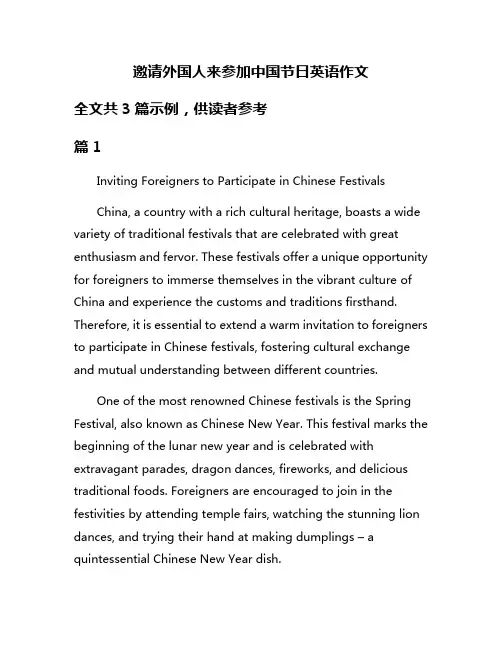 邀请外国人来参加中国节日英语作文

全文共 3 篇示例，供读者参考

篇 1

Inviting Foreigners to Participate in Chinese Festivals

China, a country with a rich cultural heritage, boasts a wide variety of traditional festivals that are celebrated with great enthusiasm and fervor. These festivals offer a unique opportunity for foreigners to immerse themselves in the vibrant culture of China and experience the customs and traditions firsthand. Therefore, it is essential to extend a warm invitation to foreigners to participate in Chinese festivals, fostering cultural exchange and mutual understanding between different countries.

One of the most renowned Chinese festivals is the Spring Festival, also known as Chinese New Year. This festival marks the beginning of the lunar new year and is celebrated with extravagant parades, dragon dances, fireworks, and delicious traditional foods. Foreigners are encouraged to join in the festivities by attending temple fairs, watching the stunning lion dances, and trying their hand at making dumplings – a quintessential Chinese New Year dish.